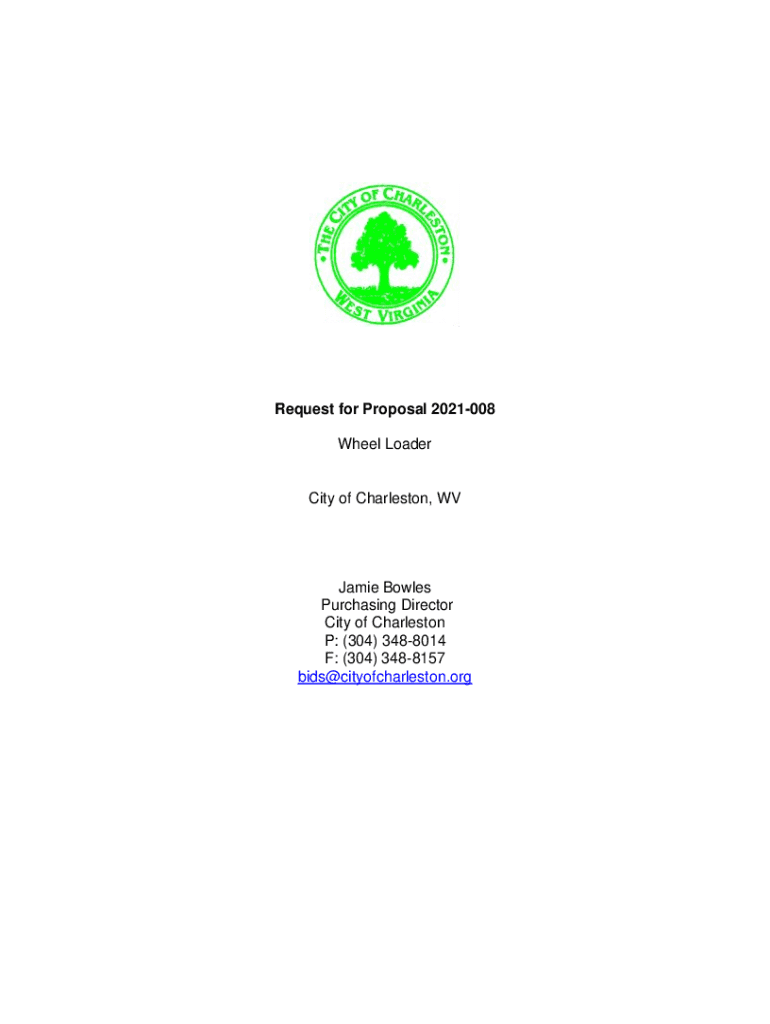 THE CITY OF CHARLESTON
WEST VIRGINIA

Request for Proposal 2021-008

Wheel Loader

City of Charleston, WV

Jamie Bowles
Purchasing Director
City of Charleston
P: (304) 348-8014
F: (304) 348-8157
bids@cityofcharleston.org